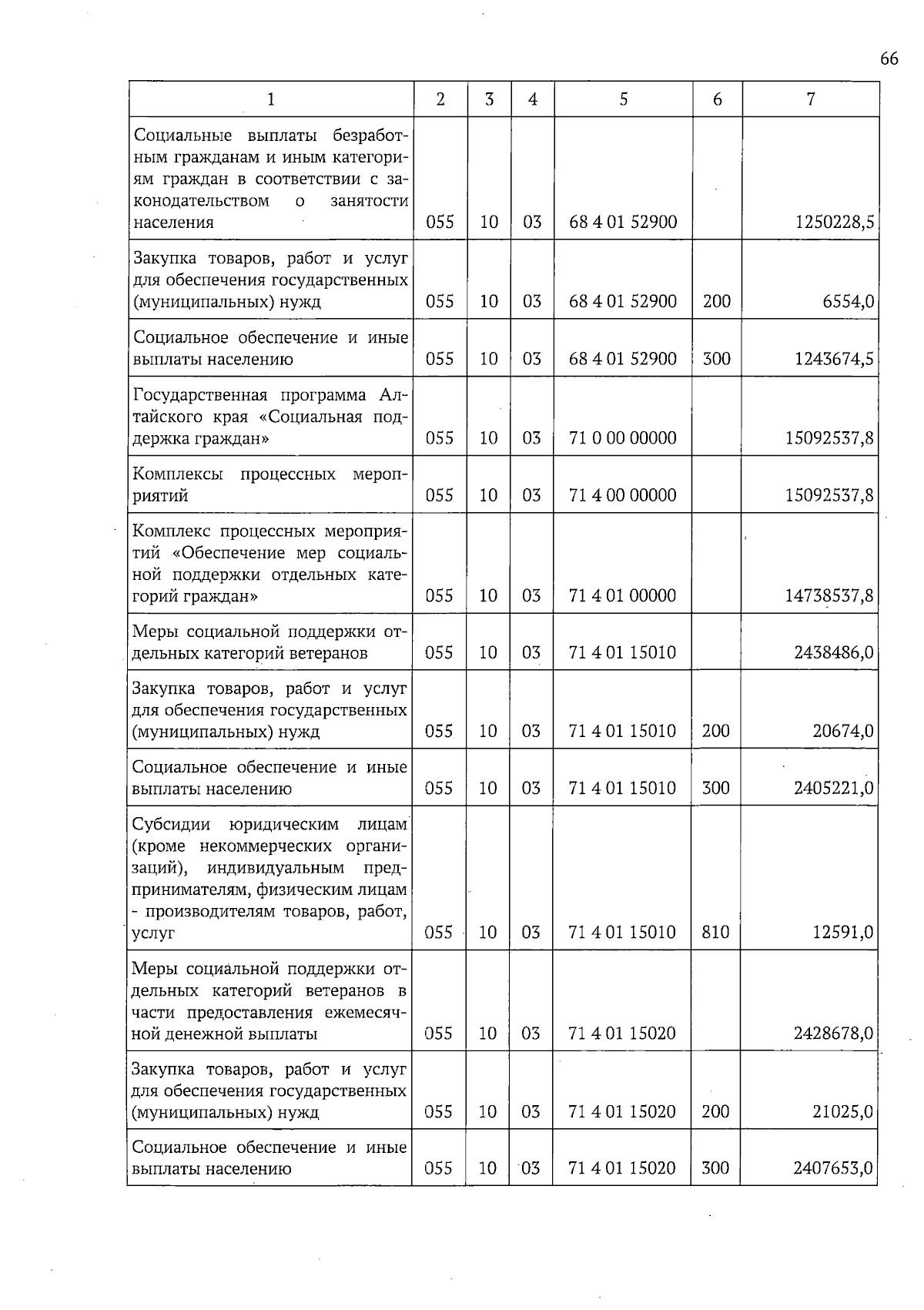 66

| 1 | 2 | 3 | 4 | 5 | 6 | 7 |
|---|---|---|---|---|---|---|
| Социальные выплаты безработным гражданам и иным категориям граждан в соответствии с законодательством о занятости населения | 055 | 10 | 03 | 68 4 01 52900 | | 1250228,5 |
| Закупка товаров, работ и услуг для обеспечения государственных (муниципальных) нужд | 055 | 10 | 03 | 68 4 01 52900 | 200 | 6554,0 |
| Социальное обеспечение и иные выплаты населению | 055 | 10 | 03 | 68 4 01 52900 | 300 | 1243674,5 |
| Государственная программа Алтайского края «Социальная поддержка граждан» | 055 | 10 | 03 | 71 0 00 00000 | | 15092537,8 |
| Комплексы процессных мероприятий | 055 | 10 | 03 | 71 4 00 00000 | | 15092537,8 |
| Комплекс процессных мероприятий «Обеспечение мер социальной поддержки отдельных категорий граждан» | 055 | 10 | 03 | 71 4 01 00000 | | 14738537,8 |
| Меры социальной поддержки отдельных категорий ветеранов | 055 | 10 | 03 | 71 4 01 15010 | | 2438486,0 |
| Закупка товаров, работ и услуг для обеспечения государственных (муниципальных) нужд | 055 | 10 | 03 | 71 4 01 15010 | 200 | 20674,0 |
| Социальное обеспечение и иные выплаты населению | 055 | 10 | 03 | 71 4 01 15010 | 300 | 2405221,0 |
| Субсидии юридическим лицам (кроме некоммерческих организаций), индивидуальным предпринимателям, физическим лицам - производителям товаров, работ, услуг | 055 | 10 | 03 | 71 4 01 15010 | 810 | 12591,0 |
| Меры социальной поддержки отдельных категорий ветеранов в части предоставления ежемесячной денежной выплаты | 055 | 10 | 03 | 71 4 01 15020 | | 2428678,0 |
| Закупка товаров, работ и услуг для обеспечения государственных (муниципальных) нужд | 055 | 10 | 03 | 71 4 01 15020 | 200 | 21025,0 |
| Социальное обеспечение и иные выплаты населению | 055 | 10 | 03 | 71 4 01 15020 | 300 | 2407653,0 |